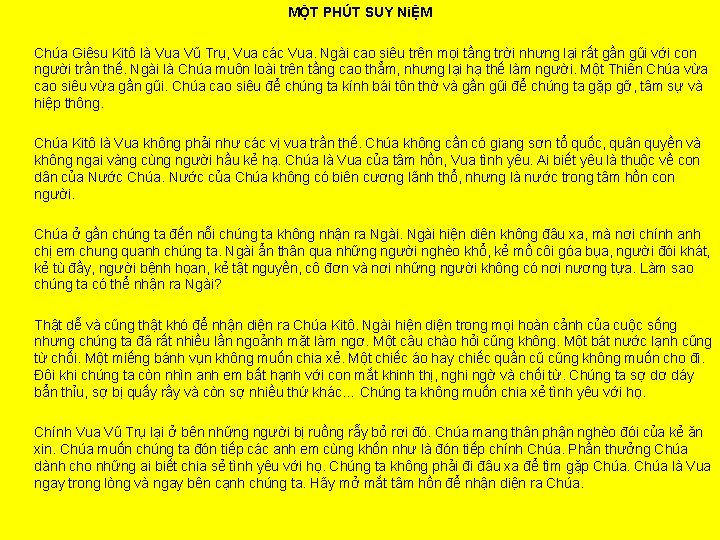 MỘT PHÚT SUY NiỆM

Chúa Giêsu Kitô là Vua Vũ Trụ, Vua các Vua. Ngài cao siêu trên mọi tầng trời nhưng lại rất gần gũi với con người trần thế. Ngài là Chúa muôn loài trên tầng cao thẳm, nhưng lại hạ thế làm người. Một Thiên Chúa vừa cao siêu vừa gần gũi. Chúa cao siêu để chúng ta kính bái tôn thờ và gần gũi để chúng ta gặp gỡ, tâm sự và hiệp thông.

Chúa Kitô là Vua không phải như các vị vua trần thế. Chúa không cần có giang sơn tổ quốc, quân quyền và không ngai vàng cùng người hầu kẻ hạ. Chúa là Vua của tâm hồn, Vua tình yêu. Ai biết yêu là thuộc về con dân của Nước Chúa. Nước của Chúa không có biên cương lãnh thổ, nhưng là nước trong tâm hồn con người.

Chúa ở gần chúng ta đến nỗi chúng ta không nhận ra Ngài. Ngài hiện diện không đâu xa, mà nơi chính anh chị em chung quanh chúng ta. Ngài ẩn thân qua những người nghèo khổ, kẻ mồ côi góa bụa, người đói khát, kẻ tù đầy, người bệnh hoạn, kẻ tật nguyền, cô đơn và nơi những người không có nơi nương tựa. Làm sao chúng ta có thể nhận ra Ngài?

Thật dễ và cũng thật khó để nhận diện ra Chúa Kitô. Ngài hiện diện trong mọi hoàn cảnh của cuộc sống nhưng chúng ta đã rất nhiều lần ngoảnh mặt làm ngơ. Một câu chào hỏi cũng không. Một bát nước lạnh cũng từ chối. Một miếng bánh vụn không muốn chia xẻ. Một chiếc áo hay chiếc quần cũ cũng không muốn cho đi. Đôi khi chúng ta còn nhìn anh em bất hạnh với con mắt khinh thị, nghi ngờ và chối từ. Chúng ta sợ dơ dáy bẩn thỉu, sợ bị quấy rầy và còn sợ nhiều thứ khác... Chúng ta không muốn chia xẻ tình yêu với họ.

Chính Vua Vũ Trụ lại ở bên những người bị ruồng rẫy bỏ rơi đó. Chúa mang thân phận nghèo đói của kẻ ăn xin. Chúa muốn chúng ta đón tiếp các anh em cùng khốn như là đón tiếp chính Chúa. Phần thưởng Chúa dành cho những ai biết chia sẻ tình yêu với họ. Chúng ta không phải đi đâu xa để tìm gặp Chúa. Chúa là Vua ngay trong lòng và ngay bên cạnh chúng ta. Hãy mở mắt tâm hồn để nhận diện ra Chúa.